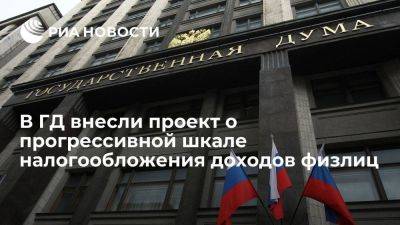 РИА НОВОСТИ

ГОСУДАРСТВЕННАЯ ДУМА

В ГД внесли проект о прогрессивной шкале налогообложения доходов физлиц